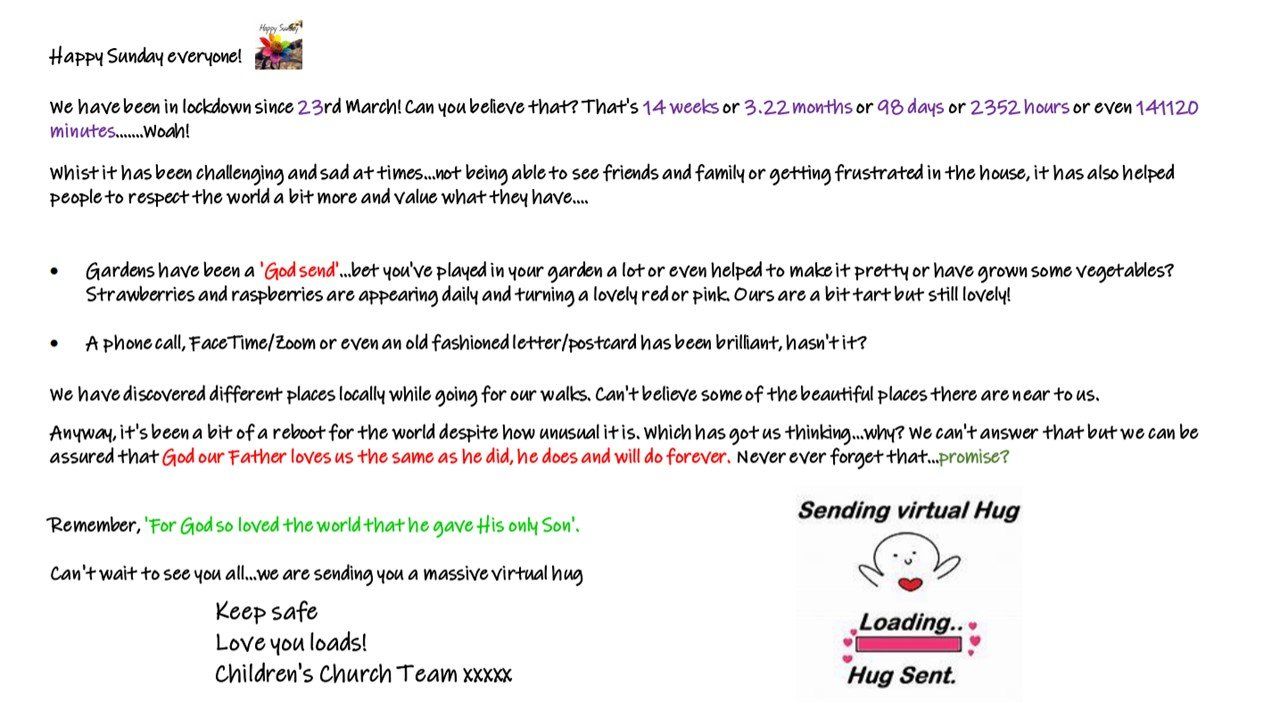 Happy Sunday everyone!

We have been in lockdown since 23rd March! Can you believe that? That's 14 weeks or 3.22 months or 98 days or 2352 hours or even 141120 minutes.......Woah!

Whist it has been challenging and sad at times...not being able to see friends and family or getting frustrated in the house, it has also helped people to respect the world a bit more and value what they have....

• Gardens have been a 'God send'...bet you've played in your garden a lot or even helped to make it pretty or have grown some vegetables? Strawberries and raspberries are appearing daily and turning a lovely red or pink. Ours are a bit tart but still lovely!

• A phone call, FaceTime/Zoom or even an old fashioned letter/postcard has been brilliant, hasn't it?

We have discovered different places locally while going for our walks. Can't believe some of the beautiful places there are near to us.

Anyway, it's been a bit of a reboot for the world despite how unusual it is. Which has got us thinking...why? We can't answer that but we can be assured that God our Father loves us the same as he did, he does and will do forever. Never ever forget that...promise?

Remember, 'For God so loved the world that he gave His only Son'.

Can't wait to see you all...we are sending you a massive virtual hug

Keep safe
Love you loads!
Children's Church Team xxxxx

Sending virtual Hug
Loading..
Hug Sent.